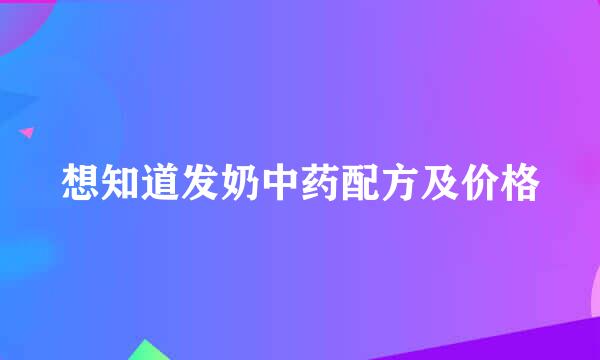 想知道发奶中药配方及价格